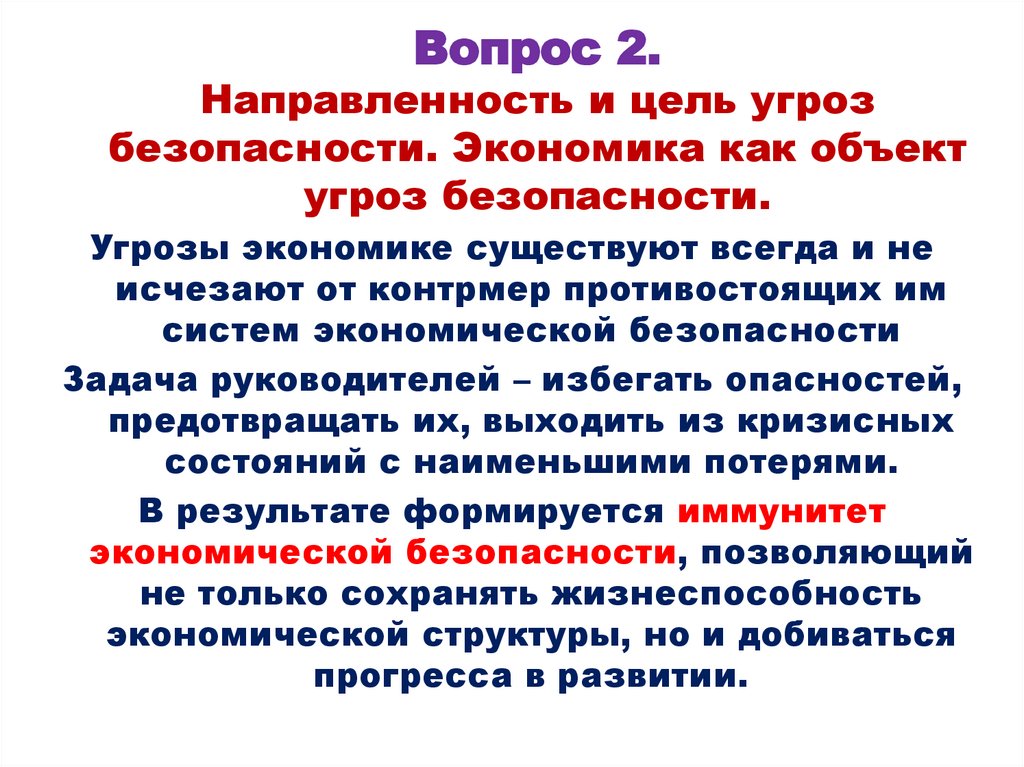 Вопрос 2.
Направленность и цель угроз безопасности. Экономика как объект угроз безопасности.

Угрозы экономике существуют всегда и не исчезают от контрмер противостоящих им систем экономической безопасности

Задача руководителей – избегать опасностей, предотвращать их, выходить из кризисных состояний с наименьшими потерями.

В результате формируется иммунитет экономической безопасности, позволяющий не только сохранять жизнеспособность экономической структуры, но и добиваться прогресса в развитии.